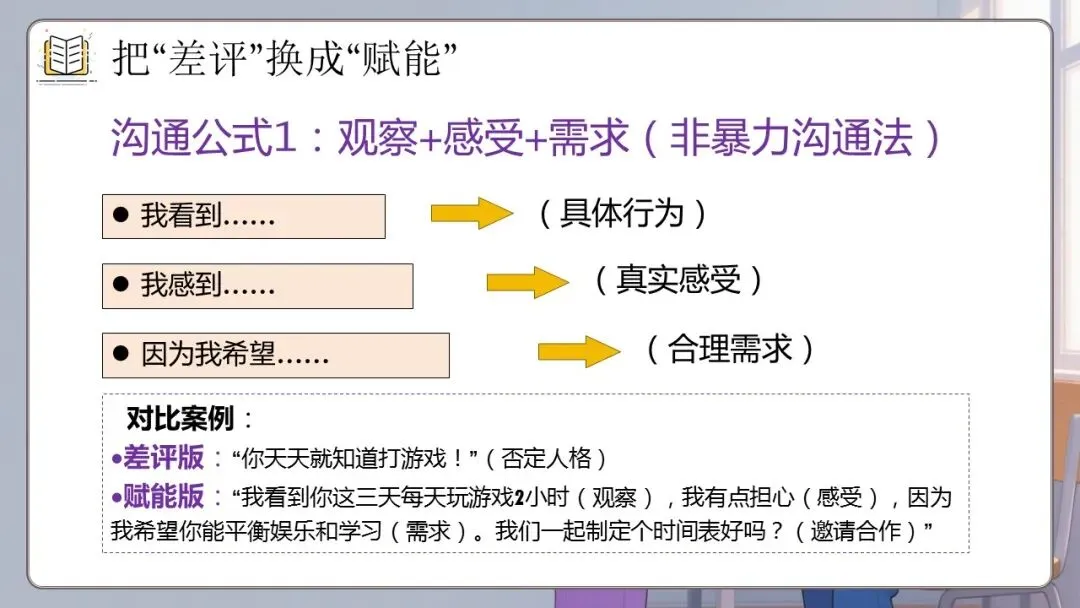 把“差评”换成“赋能”

沟通公式1：观察+感受+需求（非暴力沟通法）

● 我看到……
（具体行为）

● 我感到……
（真实感受）

● 因为我希望……
（合理需求）

对比案例：
•差评版：“你天天就知道打游戏！”（否定人格）
•赋能版：“我看到你这三天每天玩游戏2小时（观察），我有点担心（感受），因为我希望你能平衡娱乐和学习（需求）。我们一起制定个时间表好吗？（邀请合作）”